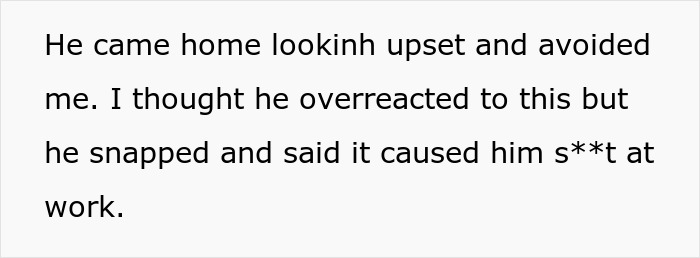 He came home lookinh upset and avoided me. I thought he overreacted to this but he snapped and said it caused him s**t at work.